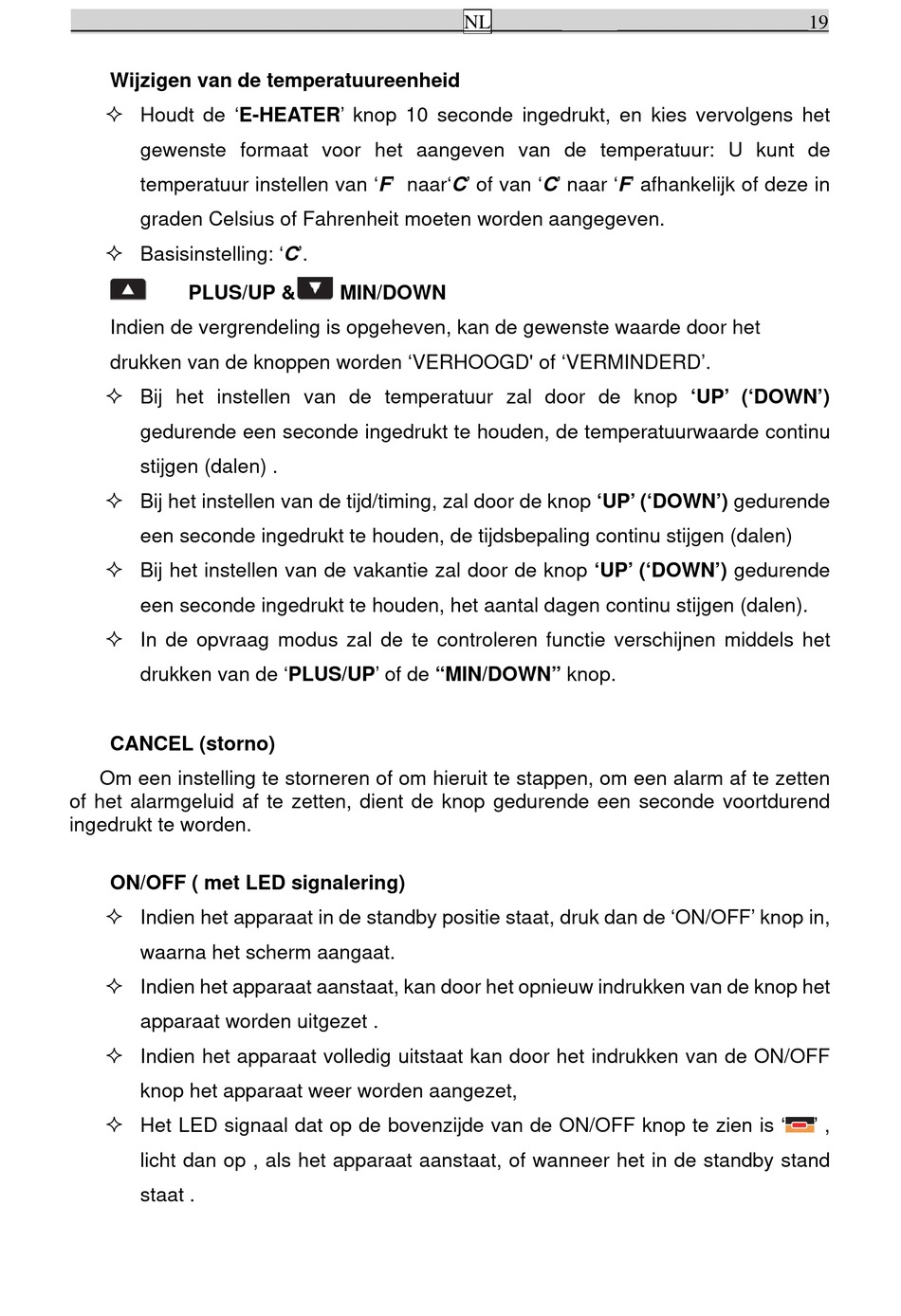 NL 19

Wijzigen van de temperatuureenheid

✧ Houdt de ‘E-HEATER’ knop 10 seconde ingedrukt, en kies vervolgens het gewenste formaat voor het aangeven van de temperatuur: U kunt de temperatuur instellen van ‘F’ naar‘C’ of van ‘C’ naar ‘F’ afhankelijk of deze in graden Celsius of Fahrenheit moeten worden aangegeven.

✧ Basisinstelling: ‘C’.

PLUS/UP & MIN/DOWN

Indien de vergrendeling is opgeheven, kan de gewenste waarde door het drukken van de knoppen worden ‘VERHOOGD' of ‘VERMINDERD’.

✧ Bij het instellen van de temperatuur zal door de knop ‘UP’ (‘DOWN’) gedurende een seconde ingedrukt te houden, de temperatuurwaarde continu stijgen (dalen) .

✧ Bij het instellen van de tijd/timing, zal door de knop ‘UP’ (‘DOWN’) gedurende een seconde ingedrukt te houden, de tijdsbepaling continu stijgen (dalen)

✧ Bij het instellen van de vakantie zal door de knop ‘UP’ (‘DOWN’) gedurende een seconde ingedrukt te houden, het aantal dagen continu stijgen (dalen).

✧ In de opvraag modus zal de te controleren functie verschijnen middels het drukken van de ‘PLUS/UP’ of de “MIN/DOWN” knop.

CANCEL (storno)

Om een instelling te storneren of om hieruit te stappen, om een alarm af te zetten of het alarmgeluid af te zetten, dient de knop gedurende een seconde voortdurend ingedrukt te worden.

ON/OFF ( met LED signalering)

✧ Indien het apparaat in de standby positie staat, druk dan de ‘ON/OFF’ knop in, waarna het scherm aangaat.

✧ Indien het apparaat aanstaat, kan door het opnieuw indrukken van de knop het apparaat worden uitgezet .

✧ Indien het apparaat volledig uitstaat kan door het indrukken van de ON/OFF knop het apparaat weer worden aangezet,

✧ Het LED signaal dat op de bovenzijde van de ON/OFF knop te zien is ‘ ’ , licht dan op , als het apparaat aanstaat, of wanneer het in de standby stand staat .